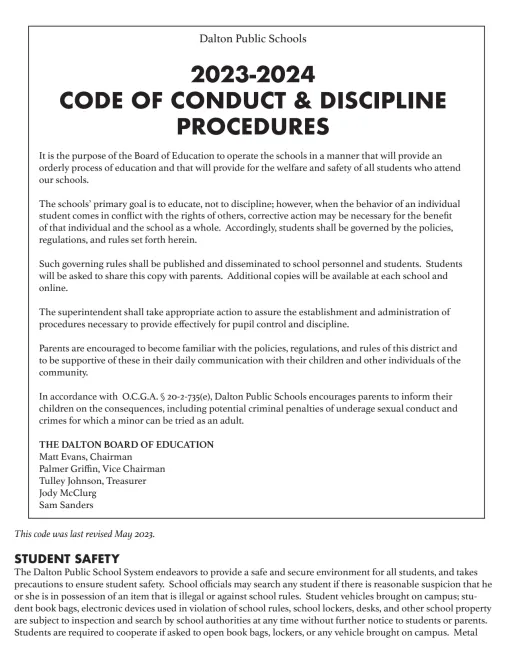 Dalton Public Schools

2023-2024
CODE OF CONDUCT & DISCIPLINE PROCEDURES

It is the purpose of the Board of Education to operate the schools in a manner that will provide an orderly process of education and that will provide for the welfare and safety of all students who attend our schools.

The schools' primary goal is to educate, not to discipline; however, when the behavior of an individual student comes in conflict with the rights of others, corrective action may be necessary for the benefit of that individual and the school as a whole. Accordingly, students shall be governed by the policies, regulations, and rules set forth herein.

Such governing rules shall be published and disseminated to school personnel and students. Students will be asked to share this copy with parents. Additional copies will be available at each school and online.

The superintendent shall take appropriate action to assure the establishment and administration of procedures necessary to provide effectively for pupil control and discipline.

Parents are encouraged to become familiar with the policies, regulations, and rules of this district and to be supportive of these in their daily communication with their children and other individuals of the community.

In accordance with O.C.G.A. § 20-2-735(e), Dalton Public Schools encourages parents to inform their children on the consequences, including potential criminal penalties of underage sexual conduct and crimes for which a minor can be tried as an adult.

THE DALTON BOARD OF EDUCATION
Matt Evans, Chairman
Palmer Griffin, Vice Chairman
Tulley Johnson, Treasurer
Jody McClurg
Sam Sanders

This code was last revised May 2023.

STUDENT SAFETY
The Dalton Public School System endeavors to provide a safe and secure environment for all students, and takes precautions to ensure student safety. School officials may search any student if there is reasonable suspicion that he or she is in possession of an item that is illegal or against school rules. Student vehicles brought on campus; student book bags, electronic devices used in violation of school rules, school lockers, desks, and other school property are subject to inspection and search by school authorities at any time without further notice to students or parents. Students are required to cooperate if asked to open book bags, lockers, or any vehicle brought on campus. Metal